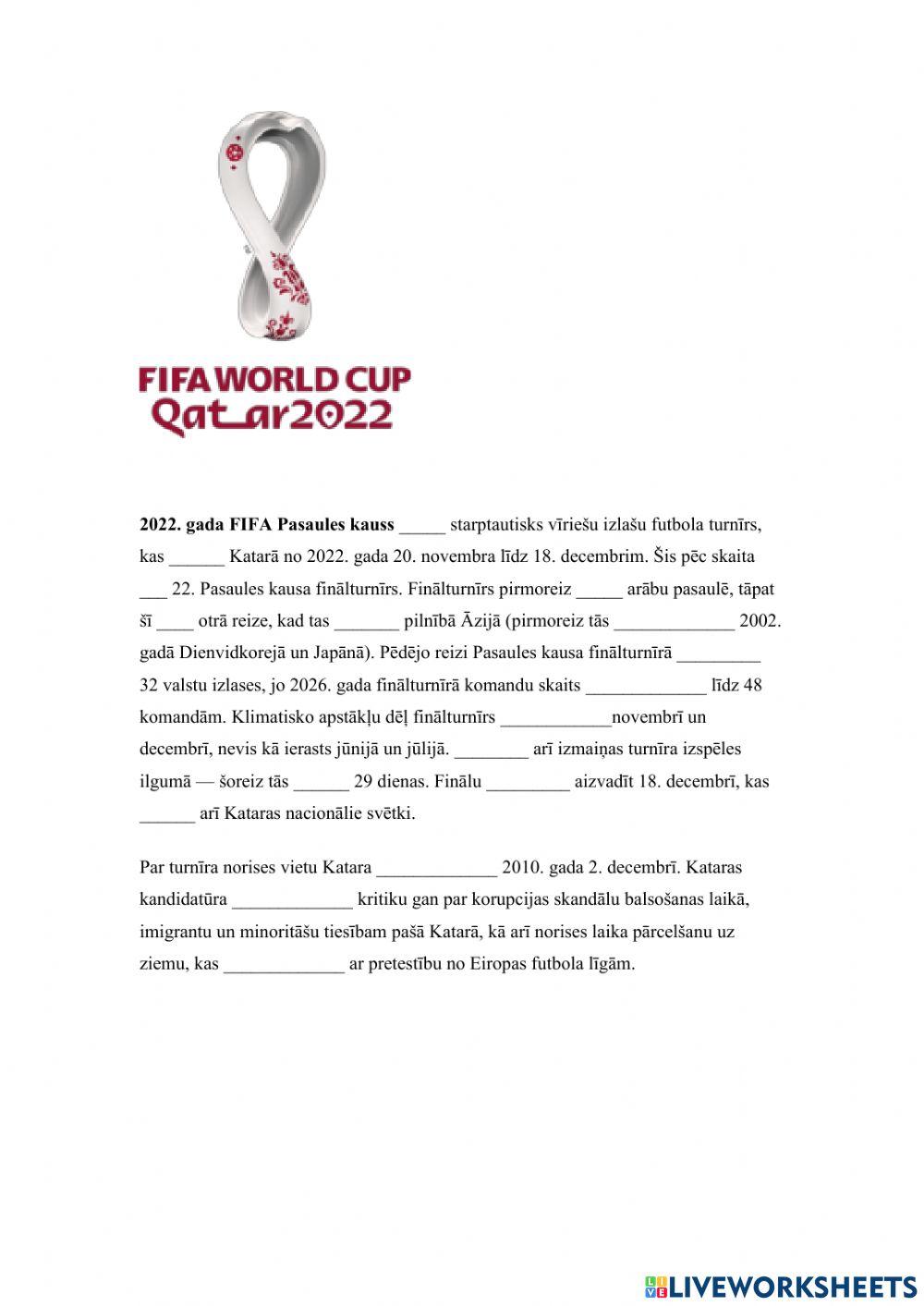 FIFA WORLD CUP
Qatar2022

2022. gada FIFA Pasaules kauss ____ starptautisks vīriešu izlašu futbola turnīrs, kas ____ Katarā no 2022. gada 20. novembra līdz 18. decembrim. Šis pēc skaita ____ 22. Pasaules kausa finālturnīrs. Finālturnīrs pirmoreiz ____ arābu pasaulē, tāpat šī ____ otrā reize, kad tas ____ pilnībā Āzijā (pirmoreiz tās ____ 2002. gadā Dienvidkorejā un Japānā). Pēdējo reizi Pasaules kausa finālturnīrā ____ 32 valstu izlases, jo 2026. gada finālturnīrā komandu skaits ____ līdz 48 komandām. Klimatisko apstākļu dēļ finālturnīrs ____novembrī un decembrī, nevis kā ierasts jūnijā un jūlijā. ____ arī izmaiņas turnīra izspēles ilgumā — šoreiz tās ____ 29 dienas. Finālu ____ aizvadīt 18. decembrī, kas ____ arī Kataras nacionālie svētki.

Par turnīra norises vietu Katara ____ 2010. gada 2. decembrī. Kataras kandidatūra ____ kritiku gan par korupcijas skandālu balsošanas laikā, imigrantu un minoritāšu tiesībam pašā Katarā, kā arī norises laika pārcelšanu uz ziemu, kas ____ ar pretestību no Eiropas futbola līgām.

LIVEWORKSHEETS